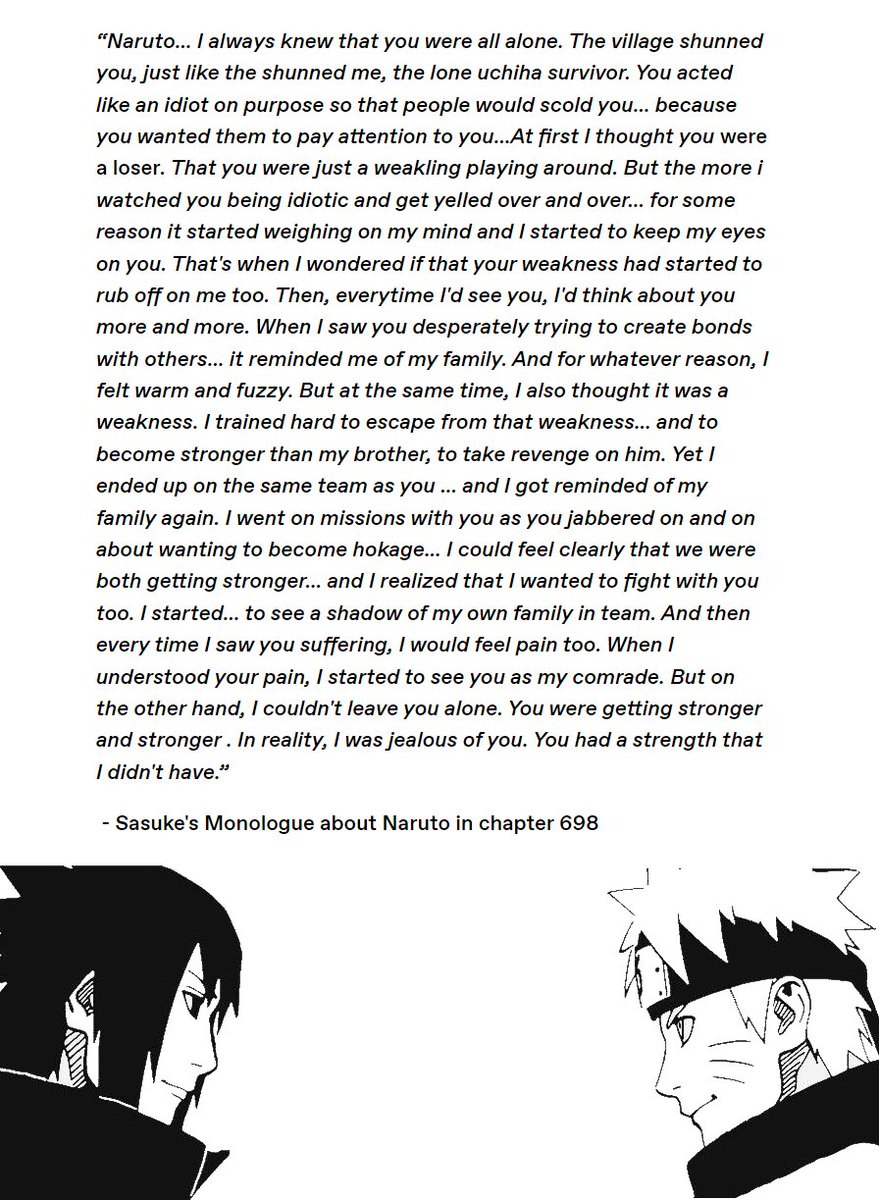 "Naruto... I always knew that you were all alone. The village shunned you, just like the shunned me, the lone uchiha survivor. You acted like an idiot on purpose so that people would scold you... because you wanted them to pay attention to you...At first I thought you were a loser. That you were just a weakling playing around. But the more i watched you being idiotic and get yelled over and over... for some reason it started weighing on my mind and I started to keep my eyes on you. That's when I wondered if that your weakness had started to rub off on me too. Then, everytime I'd see you, I'd think about you more and more. When I saw you desperately trying to create bonds with others... it reminded me of my family. And for whatever reason, I felt warm and fuzzy. But at the same time, I also thought it was a weakness. I trained hard to escape from that weakness... and to become stronger than my brother, to take revenge on him. Yet I ended up on the same team as you ... and I got reminded of my family again. I went on missions with you as you jabbered on and on about wanting to become hokage... I could feel clearly that we were both getting stronger... and I realized that I wanted to fight with you too. I started... to see a shadow of my own family in team. And then every time I saw you suffering, I would feel pain too. When I understood your pain, I started to see you as my comrade. But on the other hand, I couldn't leave you alone. You were getting stronger and stronger . In reality, I was jealous of you. You had a strength that I didn't have."

- Sasuke's Monologue about Naruto in chapter 698